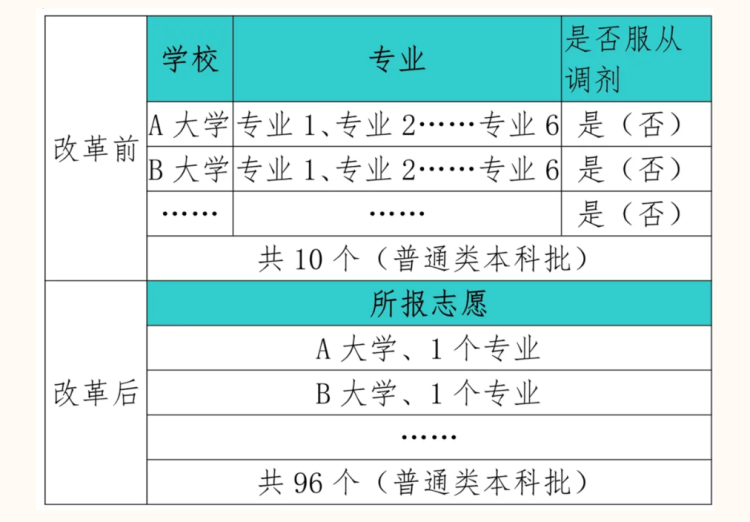 | | 学校 | 专业 | 是否服从调剂 |
|---|---|---|---|
| 改革前 | A 大学 | 专业 1、专业 2……专业 6 | 是（否） |
| | B 大学 | 专业 1、专业 2……专业 6 | 是（否） |
| | …… | …… | 是（否） |
| | 共 10 个（普通类本科批） | | |
| 改革后 | 所报志愿 | | |
| | A 大学、1 个专业 | | |
| | B 大学、1 个专业 | | |
| | …… | | |
| | 共 96 个（普通类本科批） | | |